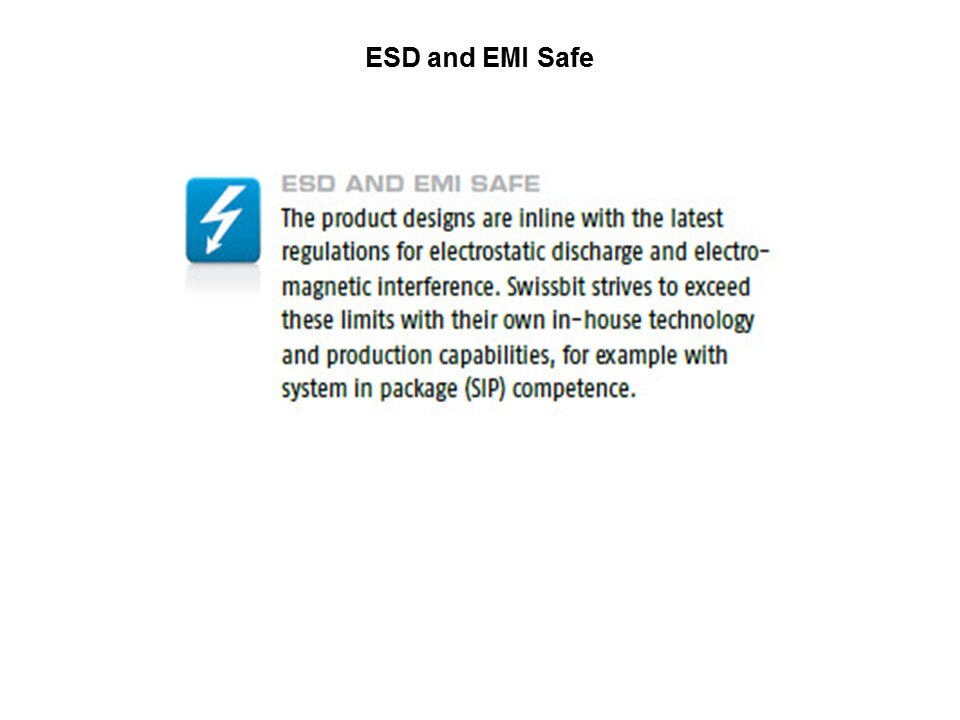 ESD and EMI Safe

ESD AND EMI SAFE

The product designs are inline with the latest regulations for electrostatic discharge and electromagnetic interference. Swissbit strives to exceed these limits with their own in-house technology and production capabilities, for example with system in package (SIP) competence.